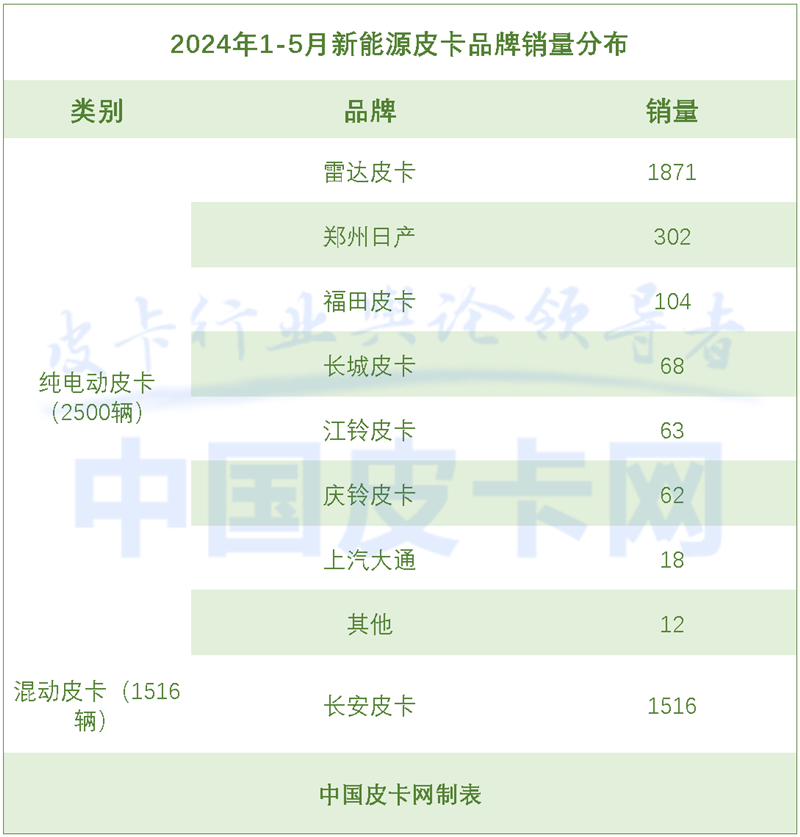 2024年1-5月新能源皮卡品牌销量分布

| 类别 | 品牌 | 销量 |
|---|---|---|
| 纯电动皮卡（2500辆） | 雷达皮卡 | 1871 |
|  | 郑州日产 | 302 |
|  | 福田皮卡 | 104 |
|  | 长城皮卡 | 68 |
|  | 江铃皮卡 | 63 |
|  | 庆铃皮卡 | 62 |
|  | 上汽大通 | 18 |
|  | 其他 | 12 |
| 混动皮卡（1516辆） | 长安皮卡 | 1516 |

中国皮卡网制表

皮卡行业舆论领导者
中国皮卡网